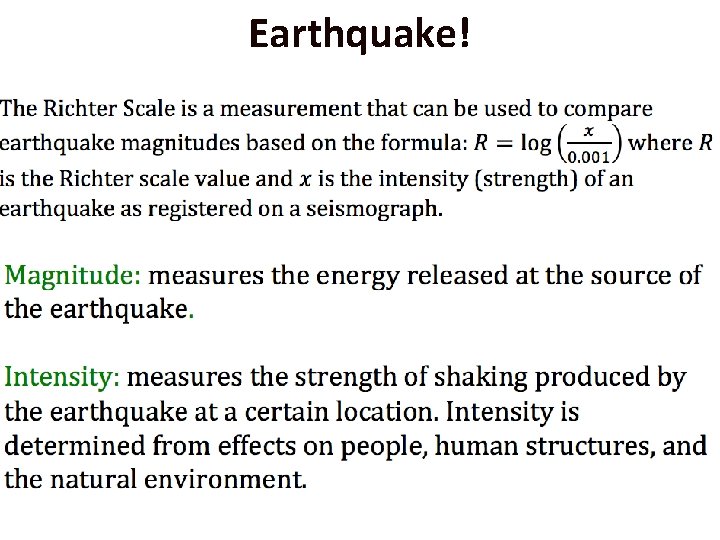 Earthquake!

The Richter Scale is a measurement that can be used to compare earthquake magnitudes based on the formula: $R = \log\left(\frac{x}{0.001}\right)$ where $R$ is the Richter scale value and $x$ is the intensity (strength) of an earthquake as registered on a seismograph.

Magnitude: measures the energy released at the source of the earthquake.

Intensity: measures the strength of shaking produced by the earthquake at a certain location. Intensity is determined from effects on people, human structures, and the natural environment.